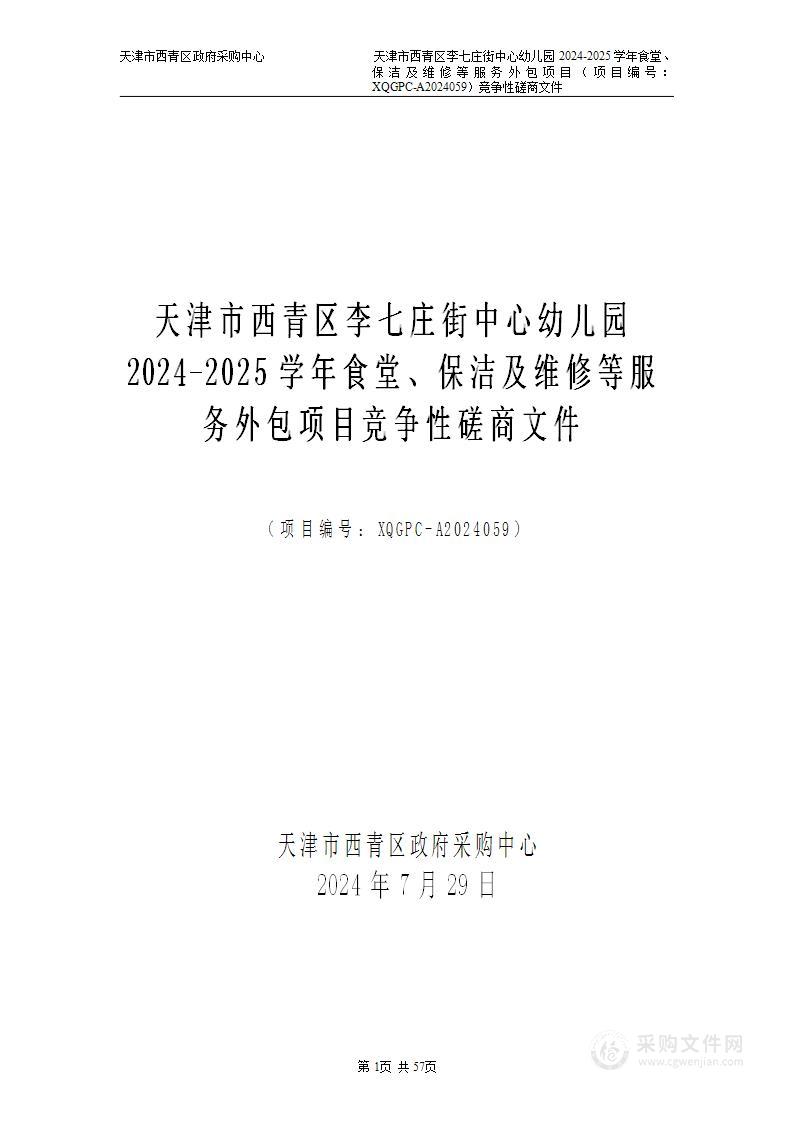 天津市西青区政府采购中心

天津市西青区李七庄街中心幼儿园 2024-2025 学年食堂、保洁及维修等服务外包项目（项目编号：XQGPC-A2024059）竞争性磋商文件

天津市西青区李七庄街中心幼儿园 2024-2025 学年食堂、保洁及维修等服务外包项目竞争性磋商文件

（项目编号：XQGPC-A2024059）

天津市西青区政府采购中心
2024 年 7 月 29 日

第 1页 共 57页

采购文件网
www.cgwenjian.com